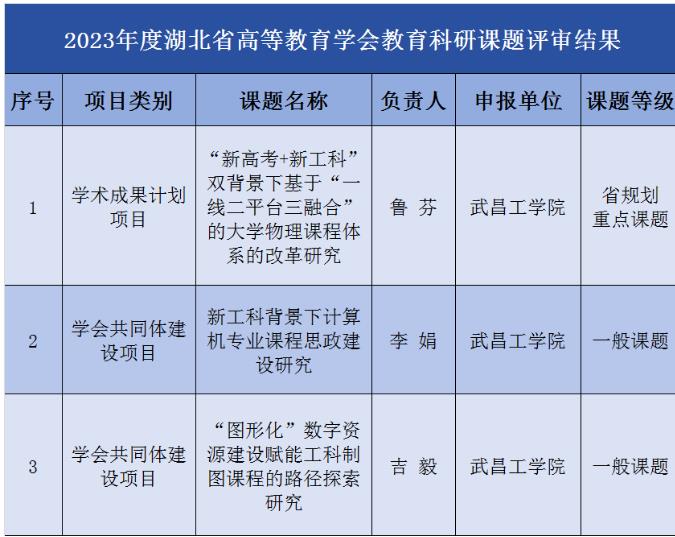 2023年度湖北省高等教育学会教育科研课题评审结果

| 序号 | 项目类别 | 课题名称 | 负责人 | 申报单位 | 课题等级 |
|---|---|---|---|---|---|
| 1 | 学术成果计划项目 | “新高考+新工科”双背景下基于“一线二平台三融合”的大学物理课程体系的改革研究 | 鲁 芬 | 武昌工学院 | 省规划重点课题 |
| 2 | 学会共同体建设项目 | 新工科背景下计算机专业课程思政建设研究 | 李 娟 | 武昌工学院 | 一般课题 |
| 3 | 学会共同体建设项目 | “图形化”数字资源建设赋能工科制图课程的路径探索研究 | 吉 毅 | 武昌工学院 | 一般课题 |